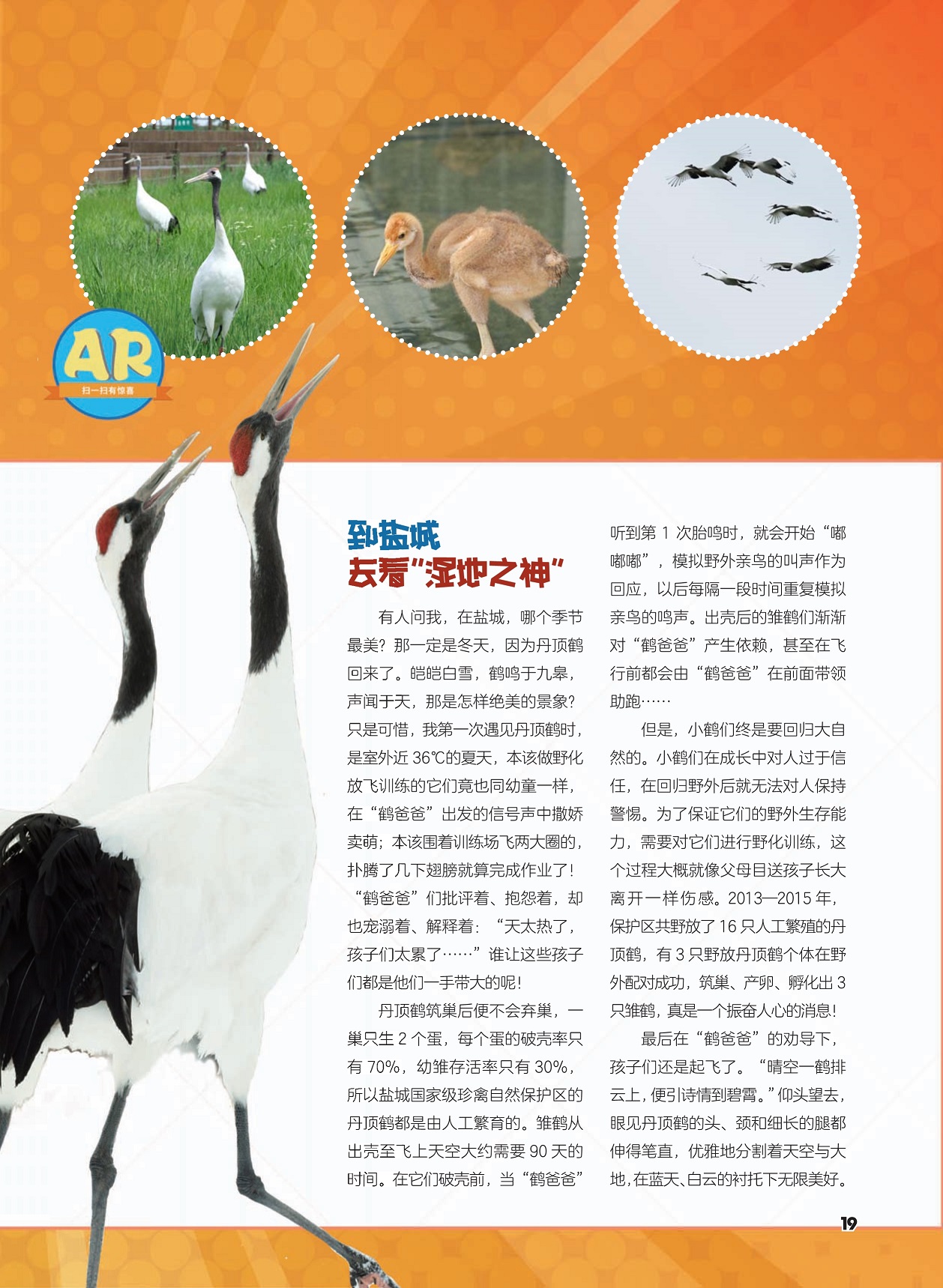 AR
扫一扫有惊喜

到盐城
去看“湿地之神”

有人问我，在盐城，哪个季节最美？那一定是冬天，因为丹顶鹤回来了。皑皑白雪，鹤鸣于九皋，声闻于天，那是怎样绝美的景象？只是可惜，我第一次遇见丹顶鹤时，是室外近36℃的夏天，本该做野化放飞训练的它们竟也同幼童一样，在“鹤爸爸”出发的信号声中撒娇卖萌；本该围着训练场飞两大圈的，扑腾了几下翅膀就算完成作业了！“鹤爸爸”们批评着、抱怨着，却也宠溺着、解释着：“天太热了，孩子们太累了……”谁让这些孩子们都是他们一手带大的呢！

丹顶鹤筑巢后便不会弃巢，一巢只生2个蛋，每个蛋的破壳率只有70%，幼雏存活率只有30%，所以盐城国家级珍禽自然保护区的丹顶鹤都是由人工繁育的。雏鹤从出壳至飞上天空大约需要90天的时间。在它们破壳前，当“鹤爸爸”听到第1次胎鸣时，就会开始“嘟嘟嘟”，模拟野外亲鸟的叫声作为回应，以后每隔一段时间重复模拟亲鸟的鸣声。出壳后的雏鹤们渐渐对“鹤爸爸”产生依赖，甚至在飞行前都会由“鹤爸爸”在前面带领助跑……

但是，小鹤们终是要回归大自然的。小鹤们在成长中对人过于信任，在回归野外后就无法对人保持警惕。为了保证它们的野外生存能力，需要对它们进行野化训练，这个过程大概就像父母目送孩子长大离开一样伤感。2013—2015年，保护区共野放了16只人工繁殖的丹顶鹤，有3只野放丹顶鹤个体在野外配对成功，筑巢、产卵、孵化出3只雏鹤，真是一个振奋人心的消息！

最后在“鹤爸爸”的劝导下，孩子们还是起飞了。“晴空一鹤排云上，便引诗情到碧霄。”仰头望去，眼见丹顶鹤的头、颈和细长的腿都伸得笔直，优雅地分割着天空与大地，在蓝天、白云的衬托下无限美好。

19